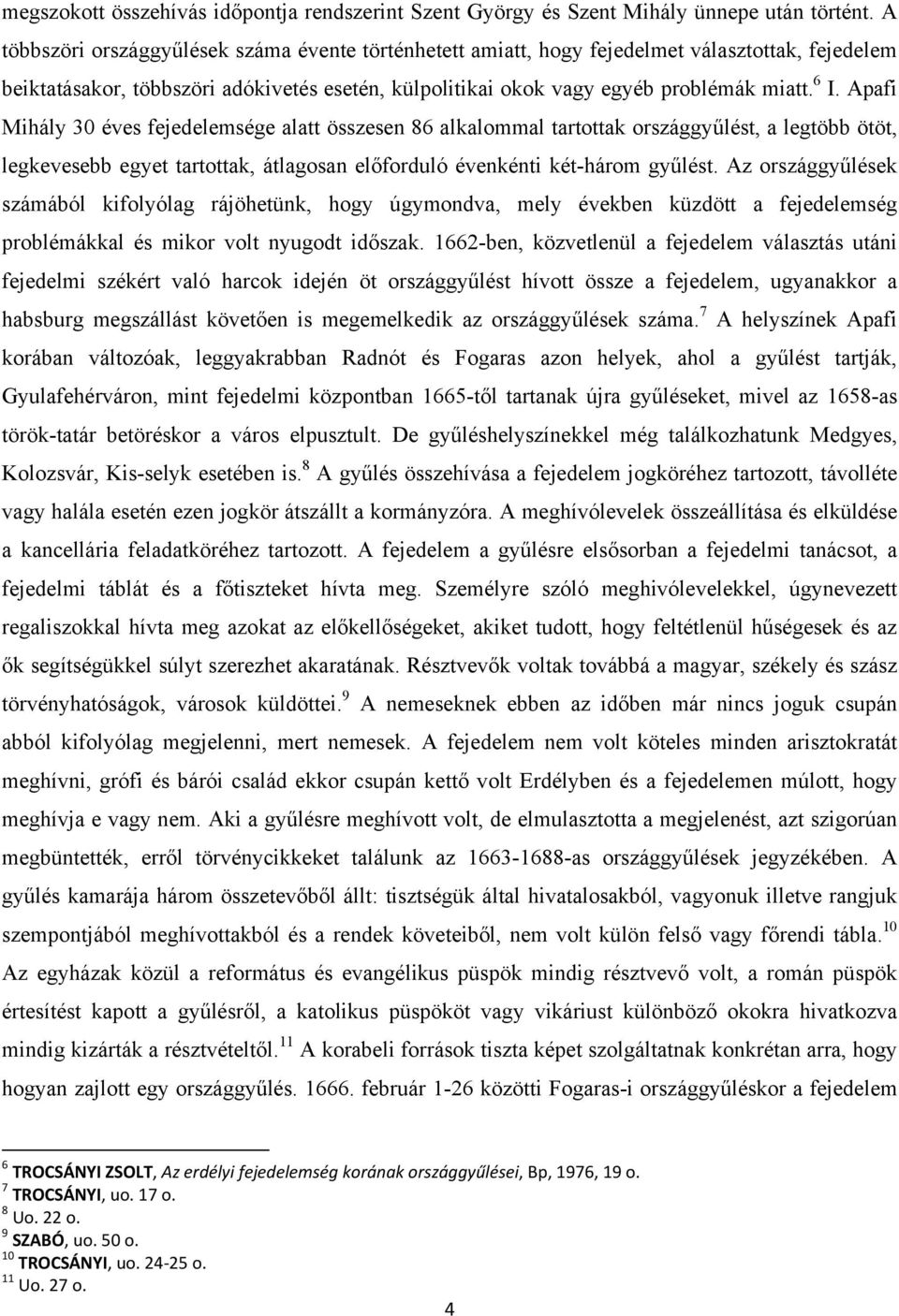 megszokott összehívás időpontja rendszerint Szent György és Szent Mihály ünnepe után történt. A többszöri országgyűlések száma évente történhetett amiatt, hogy fejedelmet választottak, fejedelem beiktatásakor, többszöri adókivetés esetén, külpolitikai okok vagy egyéb problémák miatt.$^{6}$ I. Apafi Mihály 30 éves fejedelemsége alatt összesen 86 alkalommal tartottak országgyűlést, a legtöbb ötöt, legkevesebb egyet tartottak, átlagosan előforduló évenkénti két-három gyűlést. Az országgyűlések számából kifolyólag rájöhetünk, hogy úgymondva, mely években küzdött a fejedelemség problémákkal és mikor volt nyugodt időszak. 1662-ben, közvetlenül a fejedelem választás utáni fejedelmi székért való harcok idején öt országgyűlést hívott össze a fejedelem, ugyanakkor a habsburg megszállást követően is megemelkedik az országgyűlések száma.$^{7}$ A helyszínek Apafi korában változóak, leggyakrabban Radnót és Fogaras azon helyek, ahol a gyűlést tartják, Gyulafehérváron, mint fejedelmi központban 1665-től tartanak újra gyűléseket, mivel az 1658-as török-tatár betöréskor a város elpusztult. De gyűléshelyszínekkel még találkozhatunk Medgyes, Kolozsvár, Kis-selyk esetében is.$^{8}$ A gyűlés összehívása a fejedelem jogköréhez tartozott, távolléte vagy halála esetén ezen jogkör átszállt a kormányzóra. A meghívólevelek összeállítása és elküldése a kancellária feladatköréhez tartozott. A fejedelem a gyűlésre elsősorban a fejedelmi tanácsot, a fejedelmi táblát és a főtiszteket hívta meg. Személyre szóló meghivólevelekkel, úgynevezett regaliszokkal hívta meg azokat az előkellőségeket, akiket tudott, hogy feltétlenül hűségesek és az ők segítségükkel súlyt szerezhet akaratának. Résztvevők voltak továbbá a magyar, székely és szász törvényhatóságok, városok küldöttei.$^{9}$ A nemeseknek ebben az időben már nincs joguk csupán abból kifolyólag megjelenni, mert nemesek. A fejedelem nem volt köteles minden arisztokratát meghívni, grófi és bárói család ekkor csupán kettő volt Erdélyben és a fejedelemen múlott, hogy meghívja e vagy nem. Aki a gyűlésre meghívott volt, de elmulasztotta a megjelenést, azt szigorúan megbüntették, erről törvénycikkeket találunk az 1663-1688-as országgyűlések jegyzékében. A gyűlés kamarája három összetevőből állt: tisztségük által hivatalosakból, vagyonuk illetve rangjuk szempontjából meghívottakból és a rendek követeiből, nem volt külön felső vagy főrendi tábla.$^{10}$ Az egyházak közül a református és evangélikus püspök mindig résztvevő volt, a román püspök értesítést kapott a gyűlésről, a katolikus püspököt vagy vikáriust különböző okokra hivatkozva mindig kizárták a résztvételtől.$^{11}$ A korabeli források tiszta képet szolgáltatnak konkrétan arra, hogy hogyan zajlott egy országgyűlés. 1666. február 1-26 közötti Fogaras-i országgyűléskor a fejedelem

$^{6}$ TROCSÁNYI ZSOLT, Az erdélyi fejedelemség korának országgyűlései, Bp, 1976, 19 o.
$^{7}$ TROCSÁNYI, uo. 17 o.
$^{8}$ Uo. 22 o.
$^{9}$ SZABÓ, uo. 50 o.
$^{10}$ TROCSÁNYI, uo. 24-25 o.
$^{11}$ Uo. 27 o.

4